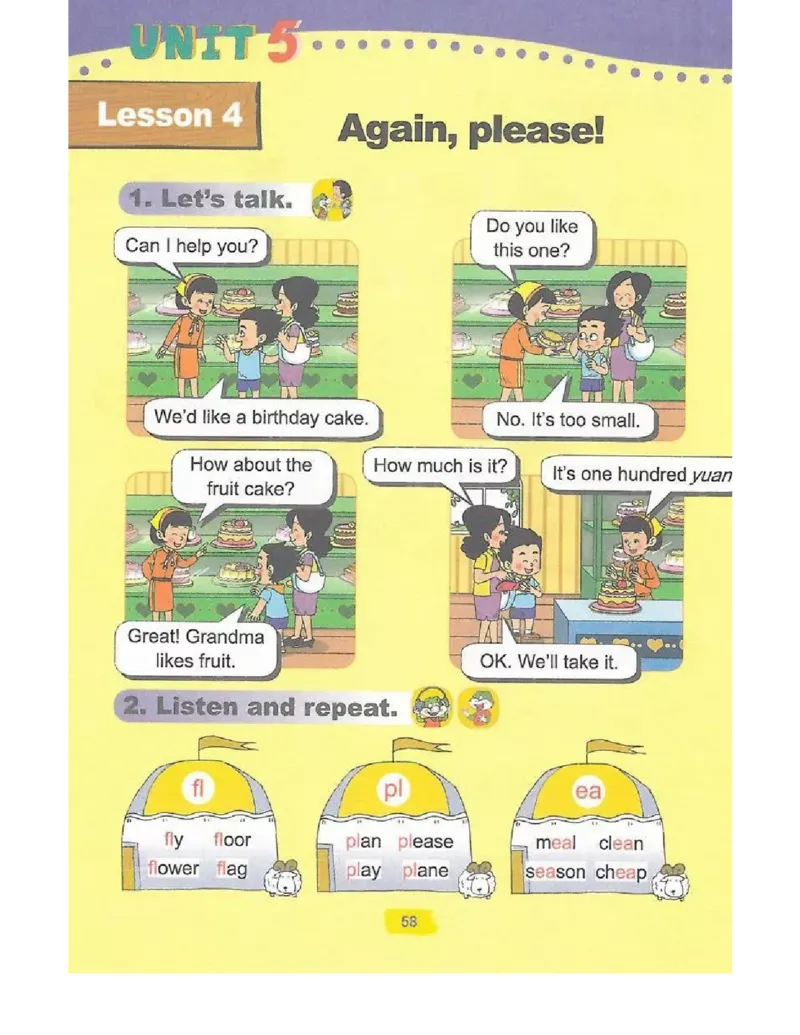 UNIT 5

Lesson 4

Again, please!

1. Let's talk.

Can I help you?

We'd like a birthday cake.

Do you like this one?

No. It's too small.

How about the fruit cake?

Great! Grandma likes fruit.

How much is it?

It's one hundred yuan

OK. We'll take it.

2. Listen and repeat.

fl
fly floor
flower flag

pl
plan please
play plane

ea
meal clean
season cheap

58